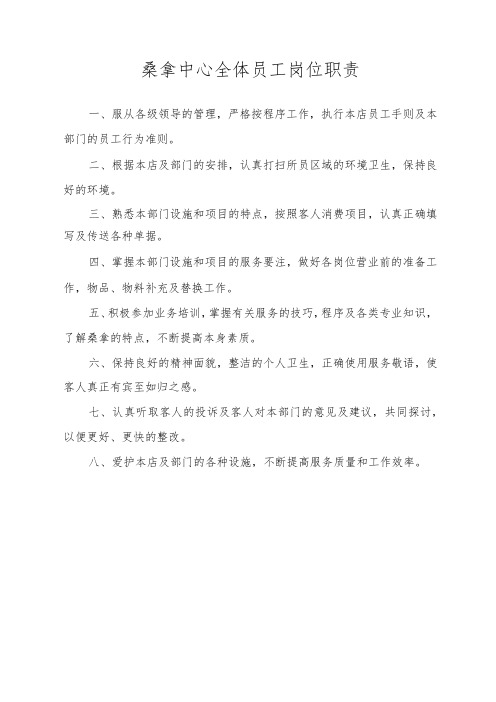 桑拿中心全体员工岗位职责

一、服从各级领导的管理，严格按程序工作，执行本店员工手则及本部门的员工行为准则。

二、根据本店及部门的安排，认真打扫所员区域的环境卫生，保持良好的环境。

三、熟悉本部门设施和项目的特点，按照客人消费项目，认真正确填写及传送各种单据。

四、掌握本部门设施和项目的服务要注，做好各岗位营业前的准备工作，物品、物料补充及替换工作。

五、积极参加业务培训，掌握有关服务的技巧，程序及各类专业知识，了解桑拿的特点，不断提高本身素质。

六、保持良好的精神面貌，整洁的个人卫生，正确使用服务敬语，使客人真正有宾至如归之感。

七、认真听取客人的投诉及客人对本部门的意见及建议，共同探讨，以便更好、更快的整改。

八、爱护本店及部门的各种设施，不断提高服务质量和工作效率。